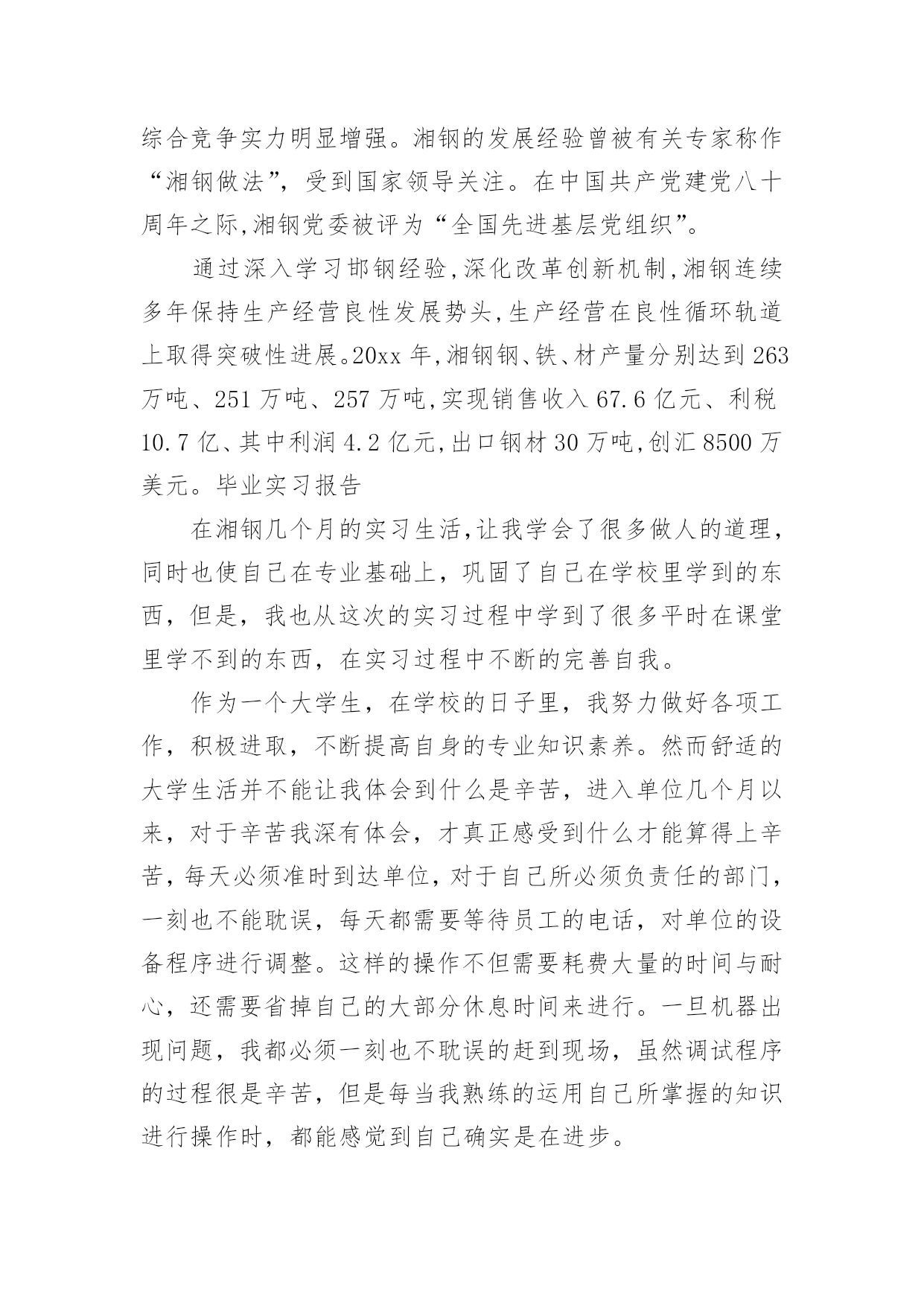 综合竞争实力明显增强。湘钢的发展经验曾被有关专家称作“湘钢做法”，受到国家领导关注。在中国共产党建党八十周年之际,湘钢党委被评为“全国先进基层党组织”。

通过深入学习邯钢经验,深化改革创新机制,湘钢连续多年保持生产经营良性发展势头,生产经营在良性循环轨道上取得突破性进展。20xx 年,湘钢钢、铁、材产量分别达到 263 万吨、251 万吨、257 万吨,实现销售收入 67.6 亿元、利税 10.7 亿、其中利润 4.2 亿元,出口钢材 30 万吨,创汇 8500 万美元。毕业实习报告

在湘钢几个月的实习生活,让我学会了很多做人的道理，同时也使自己在专业基础上，巩固了自己在学校里学到的东西，但是，我也从这次的实习过程中学到了很多平时在课堂里学不到的东西，在实习过程中不断的完善自我。

作为一个大学生，在学校的日子里，我努力做好各项工作，积极进取，不断提高自身的专业知识素养。然而舒适的大学生活并不能让我体会到什么是辛苦，进入单位几个月以来，对于辛苦我深有体会，才真正感受到什么才能算得上辛苦，每天必须准时到达单位，对于自己所必须负责任的部门，一刻也不能耽误，每天都需要等待员工的电话，对单位的设备程序进行调整。这样的操作不但需要耗费大量的时间与耐心，还需要省掉自己的大部分休息时间来进行。一旦机器出现问题，我都必须一刻也不耽误的赶到现场，虽然调试程序的过程很是辛苦，但是每当我熟练的运用自己所掌握的知识进行操作时，都能感觉到自己确实是在进步。